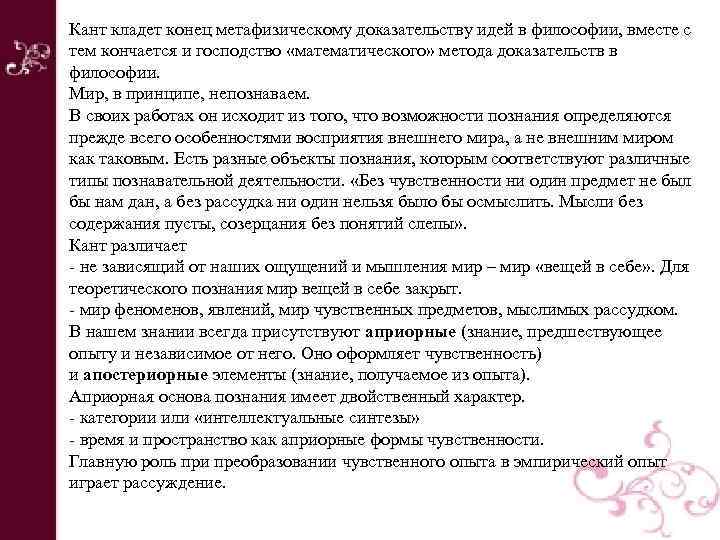 Кант кладет конец метафизическому доказательству идей в философии, вместе с тем кончается и господство «математического» метода доказательств в философии.
Мир, в принципе, непознаваем.
В своих работах он исходит из того, что возможности познания определяются прежде всего особенностями восприятия внешнего мира, а не внешним миром как таковым. Есть разные объекты познания, которым соответствуют различные типы познавательной деятельности. «Без чувственности ни один предмет не был бы нам дан, а без рассудка ни один нельзя было бы осмыслить. Мысли без содержания пусты, созерцания без понятий слепы».
Кант различает
- не зависящий от наших ощущений и мышления мир – мир «вещей в себе». Для теоретического познания мир вещей в себе закрыт.
- мир феноменов, явлений, мир чувственных предметов, мыслимых рассудком.
В нашем знании всегда присутствуют априорные (знание, предшествующее опыту и независимое от него. Оно оформляет чувственность)
и апостериорные элементы (знание, получаемое из опыта).
Априорная основа познания имеет двойственный характер.
- категории или «интеллектуальные синтезы»
- время и пространство как априорные формы чувственности.
Главную роль при преобразовании чувственного опыта в эмпирический опыт играет рассуждение.